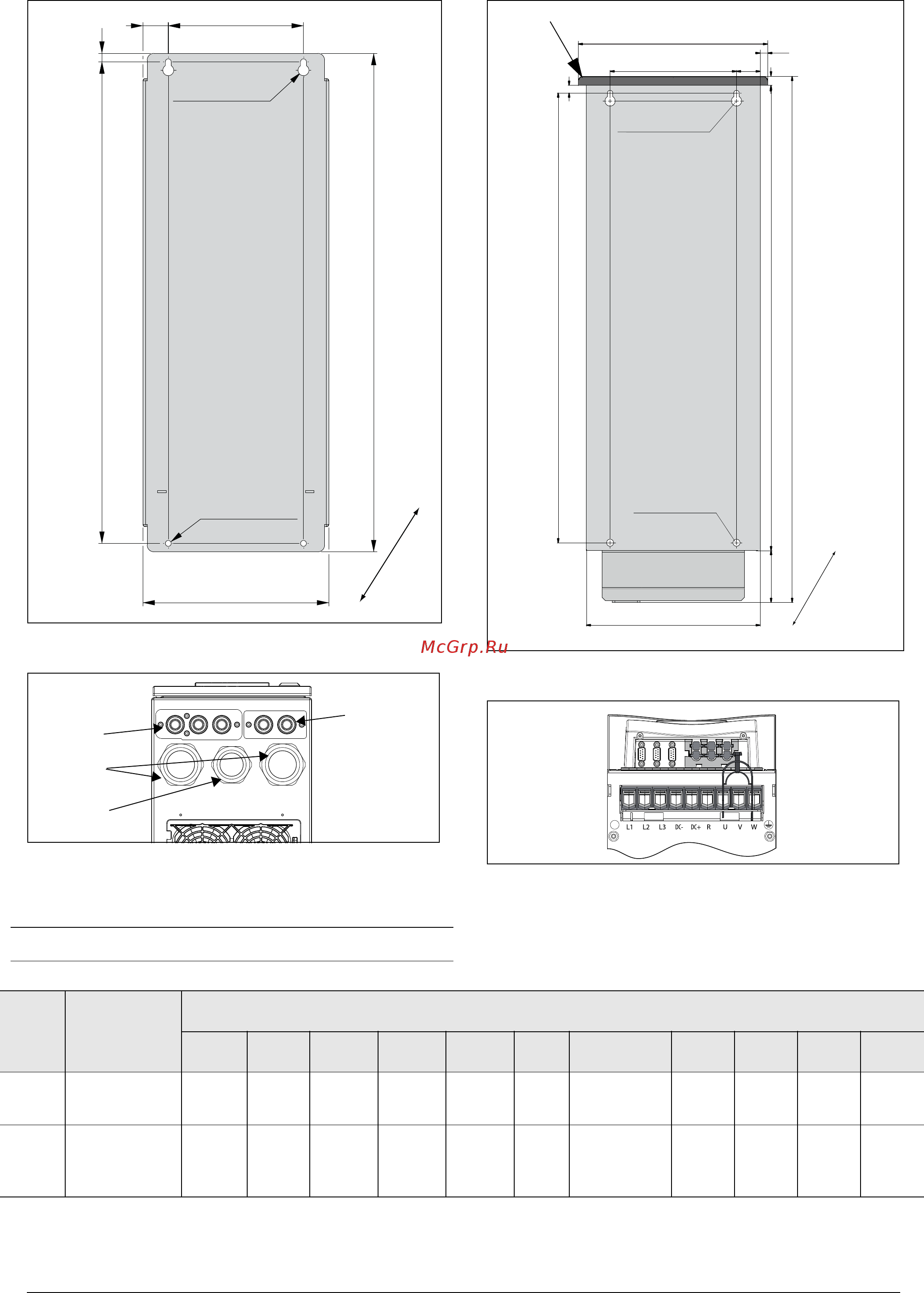 McGrp.Ru

L1 L2 L3 DC- DC+ R U V W